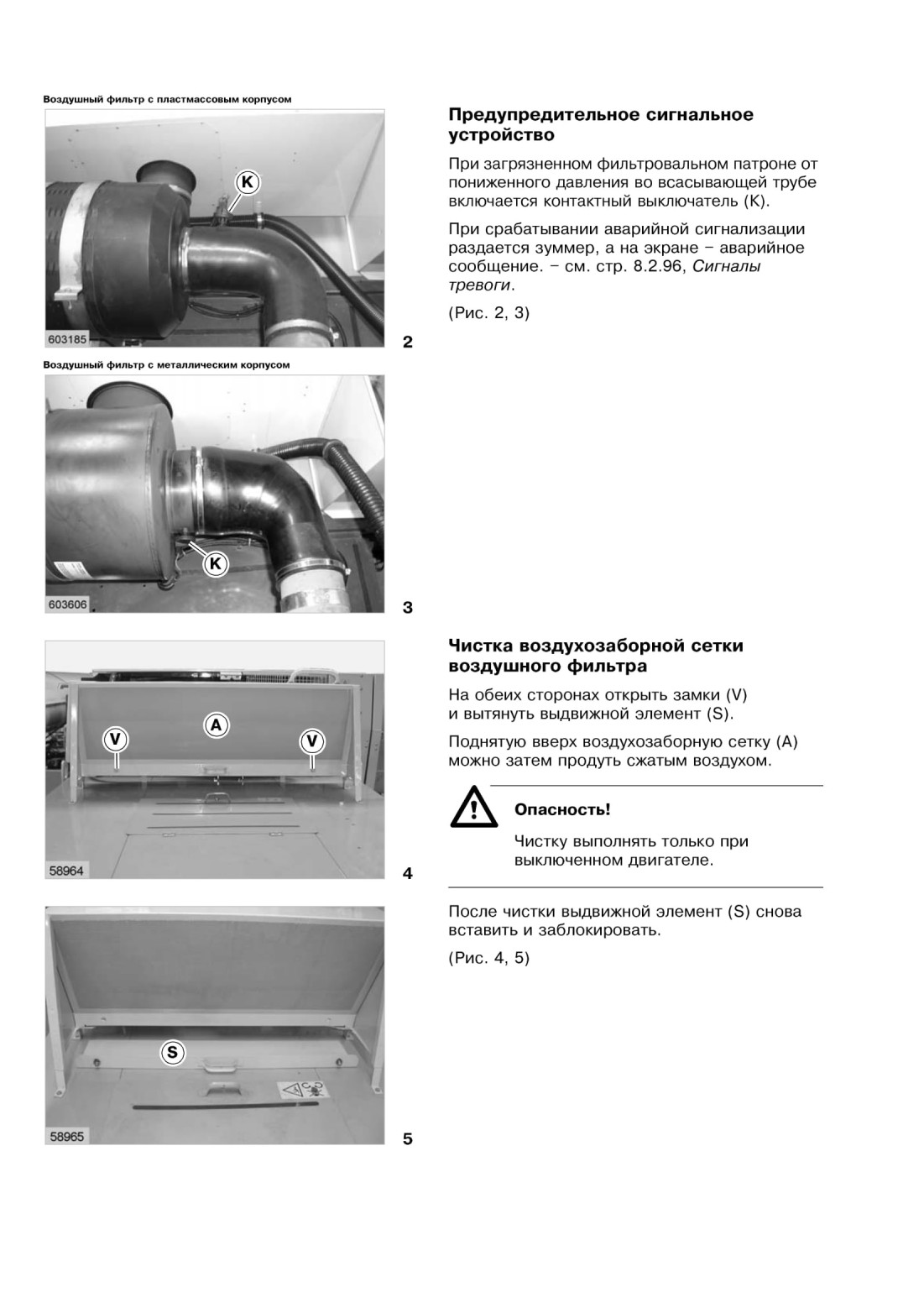 Воздушный фильтр с пластмассовым корпусом

K

603185

2

Воздушный фильтр с металлическим корпусом

K

603606

3

V

A

V

58964

4

S

58965

5

Предупредительное сигнальное устройство

При загрязненном фильтровальном патроне от пониженного давления во всасывающей трубе включается контактный выключатель (K).

При срабатывании аварийной сигнализации раздается зуммер, а на экране – аварийное сообщение. – см. стр. 8.2.96, Сигналы тревоги.

(Рис. 2, 3)

Чистка воздухозаборной сетки воздушного фильтра

На обеих сторонах открыть замки (V) и вытянуть выдвижной элемент (S).

Поднятую вверх воздухозаборную сетку (A) можно затем продуть сжатым воздухом.

Опасность!

Чистку выполнять только при выключенном двигателе.

После чистки выдвижной элемент (S) снова вставить и заблокировать.

(Рис. 4, 5)